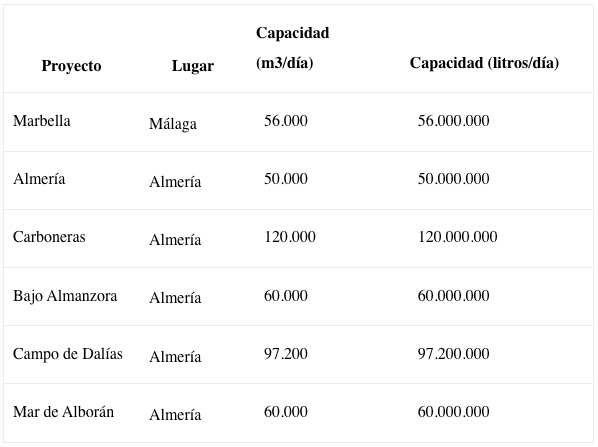 | Proyecto | Lugar | Capacidad (m3/día) | Capacidad (litros/día) |
|---|---|---|---|
| Marbella | Málaga | 56.000 | 56.000.000 |
| Almería | Almería | 50.000 | 50.000.000 |
| Carboneras | Almería | 120.000 | 120.000.000 |
| Bajo Almanzora | Almería | 60.000 | 60.000.000 |
| Campo de Dalías | Almería | 97.200 | 97.200.000 |
| Mar de Alborán | Almería | 60.000 | 60.000.000 |